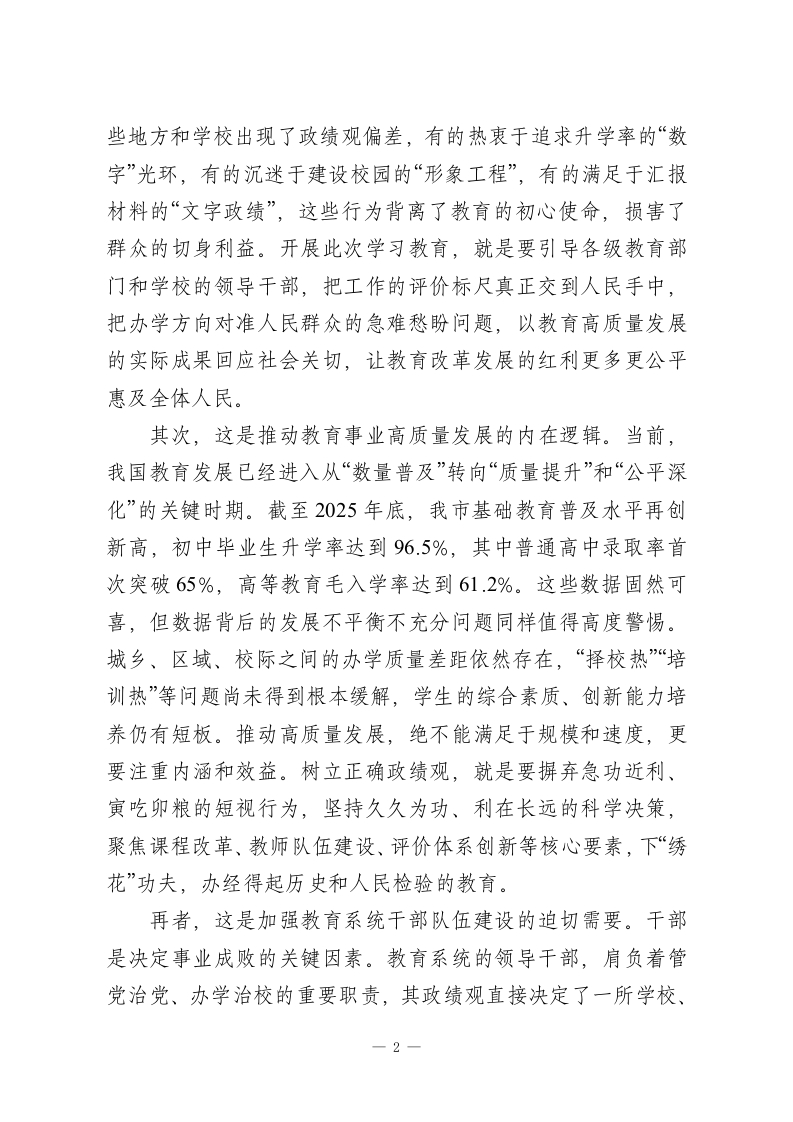 些地方和学校出现了政绩观偏差，有的热衷于追求升学率的“数字”光环，有的沉迷于建设校园的“形象工程”，有的满足于汇报材料的“文字政绩”，这些行为背离了教育的初心使命，损害了群众的切身利益。开展此次学习教育，就是要引导各级教育部门和学校的领导干部，把工作的评价标尺真正交到人民手中，把办学方向对准人民群众的急难愁盼问题，以教育高质量发展的实际成果回应社会关切，让教育改革发展的红利更多更公平惠及全体人民。

其次，这是推动教育事业高质量发展的内在逻辑。当前，我国教育发展已经进入从“数量普及”转向“质量提升”和“公平深化”的关键时期。截至 2025 年底，我市基础教育普及水平再创新高，初中毕业生升学率达到 96.5%，其中普通高中录取率首次突破 65%，高等教育毛入学率达到 61.2%。这些数据固然可喜，但数据背后的发展不平衡不充分问题同样值得高度警惕。城乡、区域、校际之间的办学质量差距依然存在，“择校热”“培训热”等问题尚未得到根本缓解，学生的综合素质、创新能力培养仍有短板。推动高质量发展，绝不能满足于规模和速度，更要注重内涵和效益。树立正确政绩观，就是要摒弃急功近利、寅吃卯粮的短视行为，坚持久久为功、利在长远的科学决策，聚焦课程改革、教师队伍建设、评价体系创新等核心要素，下“绣花”功夫，办经得起历史和人民检验的教育。

再者，这是加强教育系统干部队伍建设的迫切需要。干部是决定事业成败的关键因素。教育系统的领导干部，肩负着管党治党、办学治校的重要职责，其政绩观直接决定了一所学校、

— 2 —